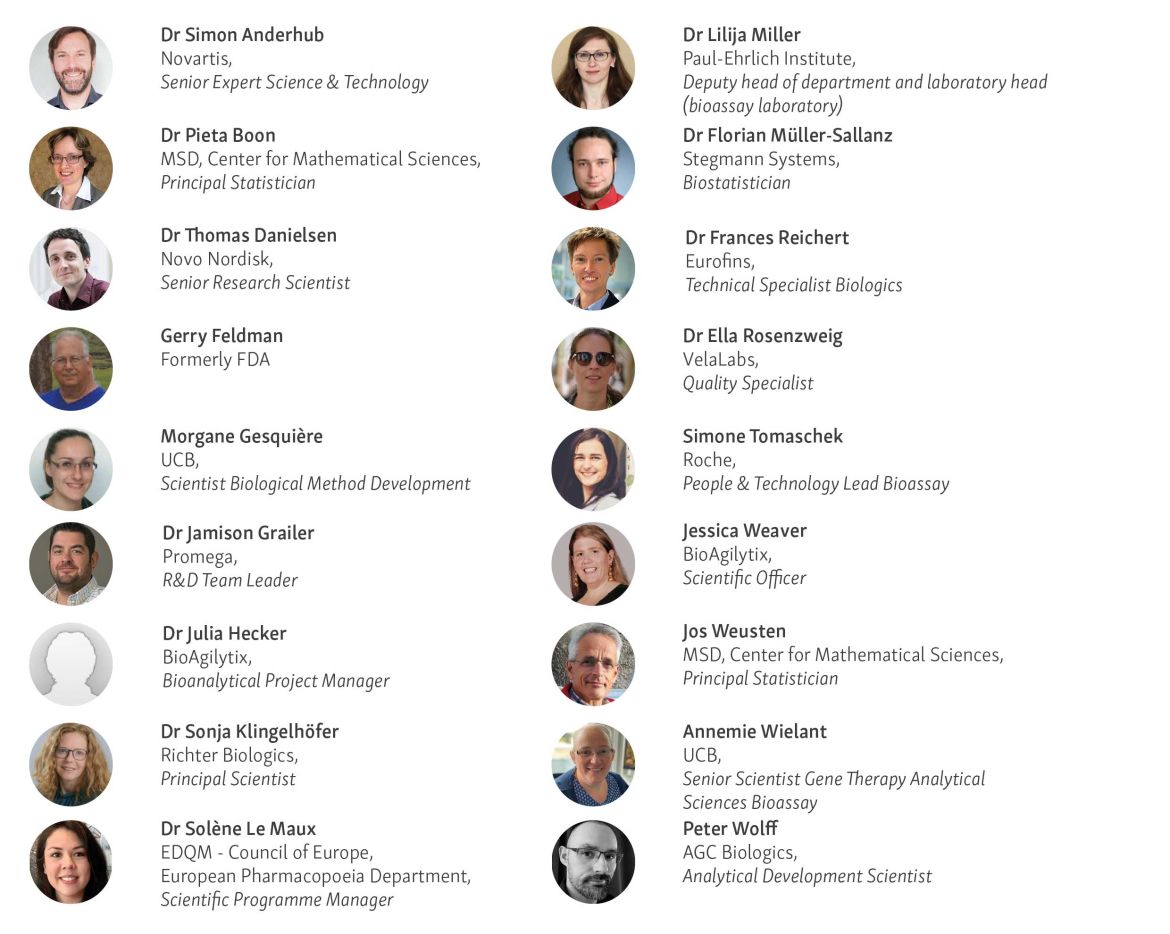 Dr Simon Anderhub
Novartis,
Senior Expert Science & Technology

Dr Pieta Boon
MSD, Center for Mathematical Sciences,
Principal Statistician

Dr Thomas Danielsen
Novo Nordisk,
Senior Research Scientist

Gerry Feldman
Formerly FDA

Morgane Gesquière
UCB,
Scientist Biological Method Development

Dr Jamison Grailer
Promega,
R&D Team Leader

Dr Julia Hecker
BioAgilytix,
Bioanalytical Project Manager

Dr Sonja Klingelhöfer
Richter Biologics,
Principal Scientist

Dr Solène Le Maux
EDQM - Council of Europe,
European Pharmacopoeia Department,
Scientific Programme Manager

Dr Lilija Miller
Paul-Ehrlich Institute,
Deputy head of department and laboratory head (bioassay laboratory)

Dr Florian Müller-Sallanz
Stegmann Systems,
Biostatistician

Dr Frances Reichert
Eurofins,
Technical Specialist Biologics

Dr Ella Rosenzweig
VelaLabs,
Quality Specialist

Simone Tomaschek
Roche,
People & Technology Lead Bioassay

Jessica Weaver
BioAgilytix,
Scientific Officer

Jos Weusten
MSD, Center for Mathematical Sciences,
Principal Statistician

Annemie Wielant
UCB,
Senior Scientist Gene Therapy Analytical Sciences Bioassay

Peter Wolff
AGC Biologics,
Analytical Development Scientist